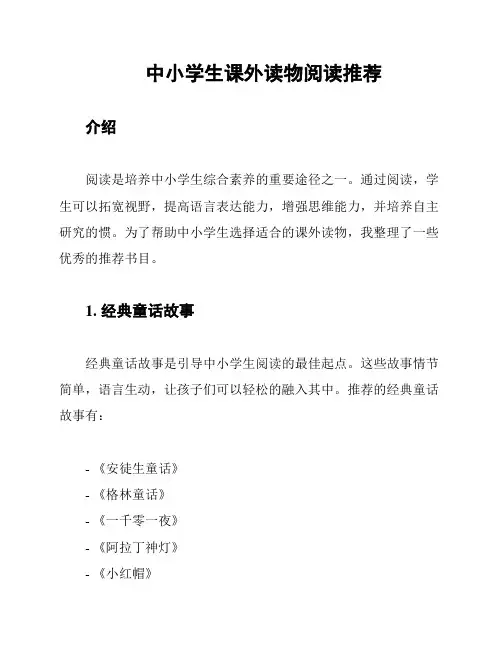 中小学生课外读物阅读推荐

介绍

阅读是培养中小学生综合素养的重要途径之一。通过阅读，学生可以拓宽视野，提高语言表达能力，增强思维能力，并培养自主研究的惯。为了帮助中小学生选择适合的课外读物，我整理了一些优秀的推荐书目。

1. 经典童话故事

经典童话故事是引导中小学生阅读的最佳起点。这些故事情节简单，语言生动，让孩子们可以轻松的融入其中。推荐的经典童话故事有：

- 《安徒生童话》
- 《格林童话》
- 《一千零一夜》
- 《阿拉丁神灯》
- 《小红帽》